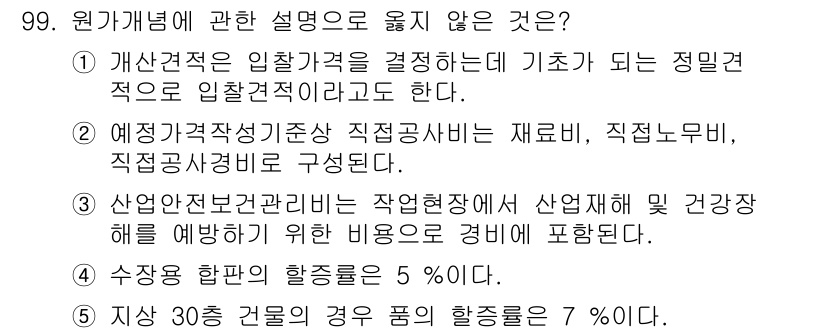 99. 원가개념에 관한 설명으로 옳지 않은 것은?

① 개산견적은 입찰가격을 결정하는데 기초가 되는 정밀견적으로 입찰견적이라고도 한다.

② 예정가격작성기준상 직접공사비는 재료비, 직접노무비, 직접공사경비로 구성된다.

③ 산업안전보건관리비는 작업현장에서 산업재해 및 건강장해를 예방하기 위한 비용으로 경비에 포함된다.

④ 수장용 합판의 할증률은 5 %이다.

⑤ 지상 30층 건물의 경우 품의 할증률은 7 %이다.